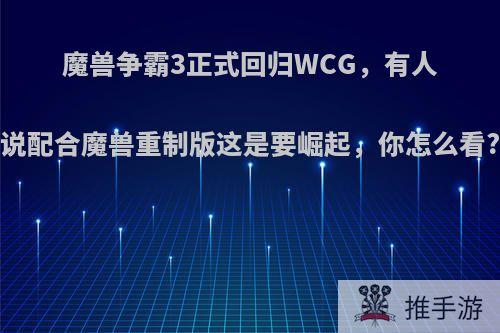 魔兽争霸3正式回归WCG，有人说配合魔兽重制版这是要崛起，你怎么看?

推手游